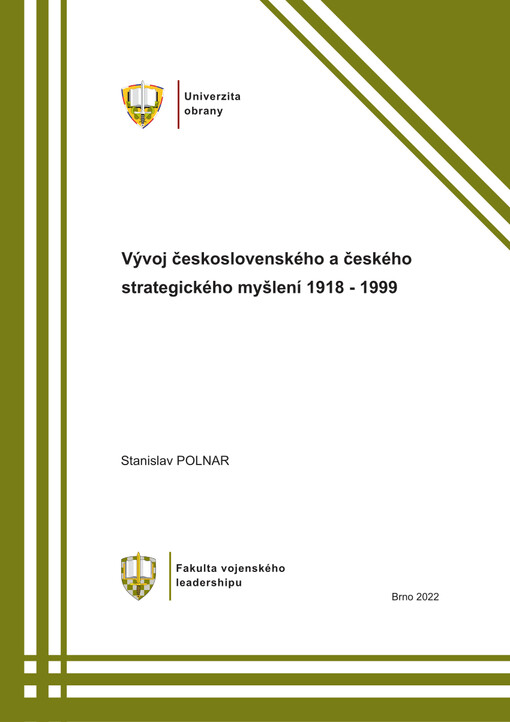 Univerzita obrany

Vývoj československého a českého strategického myšlení 1918 - 1999

Stanislav POLNAR

Fakulta vojenského leadershipu

Brno 2022